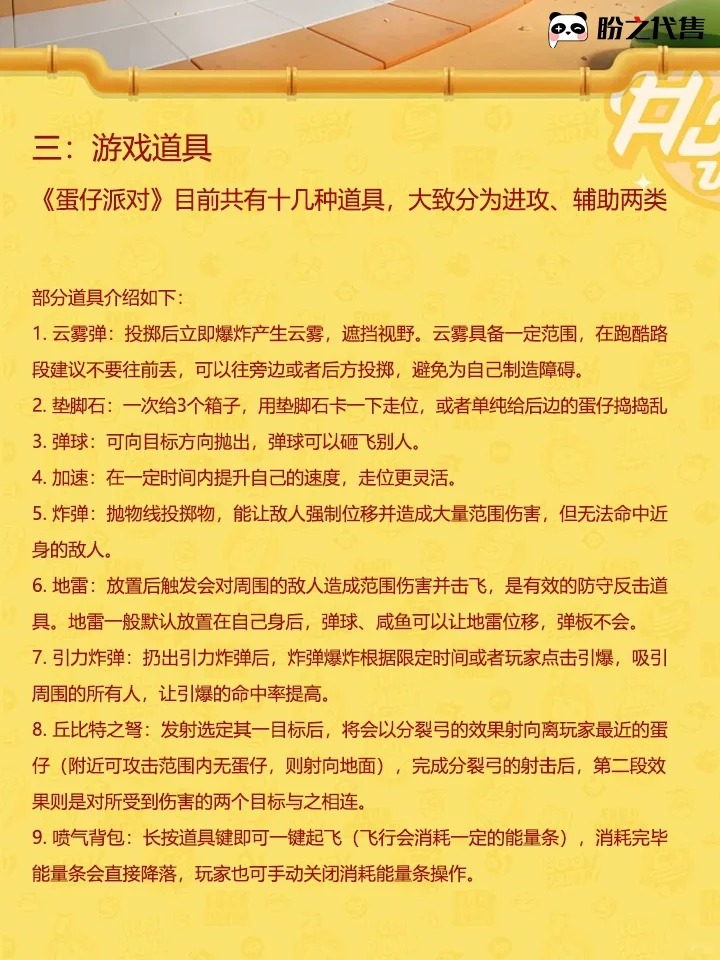 盼之代售

三：游戏道具
《蛋仔派对》目前共有十几种道具，大致分为进攻、辅助两类

部分道具介绍如下：
1. 云雾弹：投掷后立即爆炸产生云雾，遮挡视野。云雾具备一定范围，在跑酷路段建议不要往前丢，可以往旁边或者后方投掷，避免为自己制造障碍。
2. 垫脚石：一次给3个箱子，用垫脚石卡一下走位，或者单纯给后边的蛋仔捣捣乱
3. 弹球：可向目标方向抛出，弹球可以砸飞别人。
4. 加速：在一定时间内提升自己的速度，走位更灵活。
5. 炸弹：抛物线投掷物，能让敌人强制位移并造成大量范围伤害，但无法命中近身的敌人。
6. 地雷：放置后触发会对周围的敌人造成范围伤害并击飞，是有效的防守反击道具。地雷一般默认放置在自己身后，弹球、咸鱼可以让地雷位移，弹板不会。
7. 引力炸弹：扔出引力炸弹后，炸弹爆炸根据限定时间或者玩家点击引爆，吸引周围的所有人，让引爆的命中率提高。
8. 丘比特之弩：发射选定其一目标后，将会以分裂弓的效果射向离玩家最近的蛋仔（附近可攻击范围内无蛋仔，则射向地面），完成分裂弓的射击后，第二段效果则是对所受到伤害的两个目标与之相连。
9. 喷气背包：长按道具键即可一键起飞（飞行会消耗一定的能量条），消耗完毕能量条会直接降落，玩家也可手动关闭消耗能量条操作。